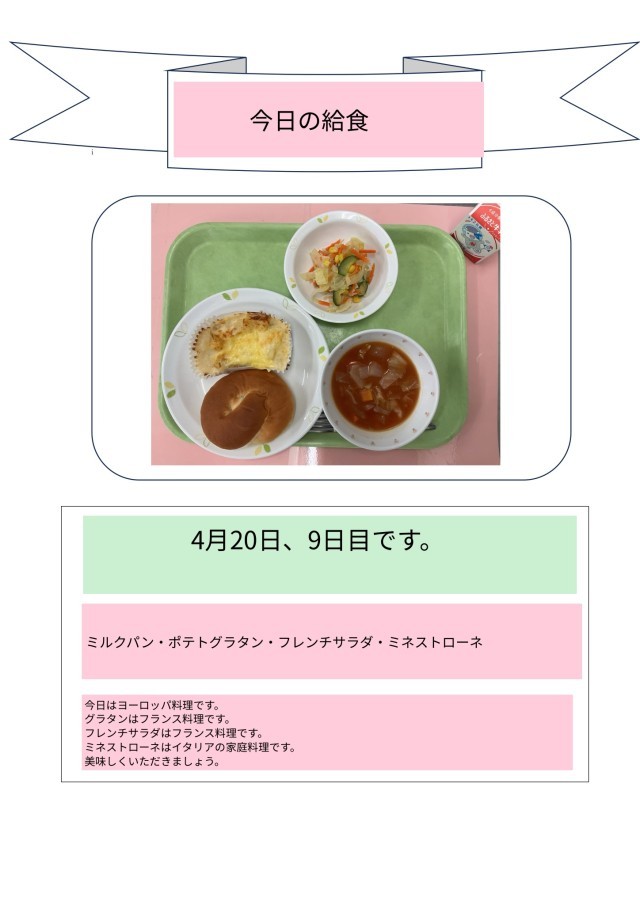 今日の給食

4月20日、9日目です。

ミルクパン・ポテトグラタン・フレンチサラダ・ミネストローネ

今日はヨーロッパ料理です。
グラタンはフランス料理です。
フレンチサラダはフランス料理です。
ミネストローネはイタリアの家庭料理です。
美味しくいただきましょう。